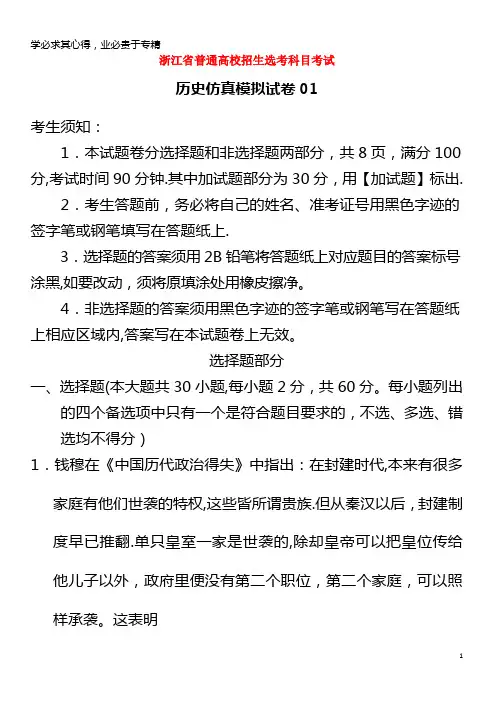 学必求其心得，业必贵于专精

浙江省普通高校招生选考科目考试

历史仿真模拟试卷 01

考生须知：

1．本试题卷分选择题和非选择题两部分，共 8 页，满分 100 分,考试时间 90 分钟.其中加试题部分为 30 分，用【加试题】标出.

2．考生答题前，务必将自己的姓名、准考证号用黑色字迹的签字笔或钢笔填写在答题纸上.

3．选择题的答案须用 2B 铅笔将答题纸上对应题目的答案标号涂黑,如要改动，须将原填涂处用橡皮擦净。

4．非选择题的答案须用黑色字迹的签字笔或钢笔写在答题纸上相应区域内,答案写在本试题卷上无效。

选择题部分

一、选择题(本大题共 30 小题,每小题 2 分，共 60 分。每小题列出的四个备选项中只有一个是符合题目要求的，不选、多选、错选均不得分）

1．钱穆在《中国历代政治得失》中指出：在封建时代,本来有很多家庭有他们世袭的特权,这些皆所谓贵族.但从秦汉以后，封建制度早已推翻.单只皇室一家是世袭的,除却皇帝可以把皇位传给他儿子以外，政府里便没有第二个职位，第二个家庭，可以照样承袭。这表明

1